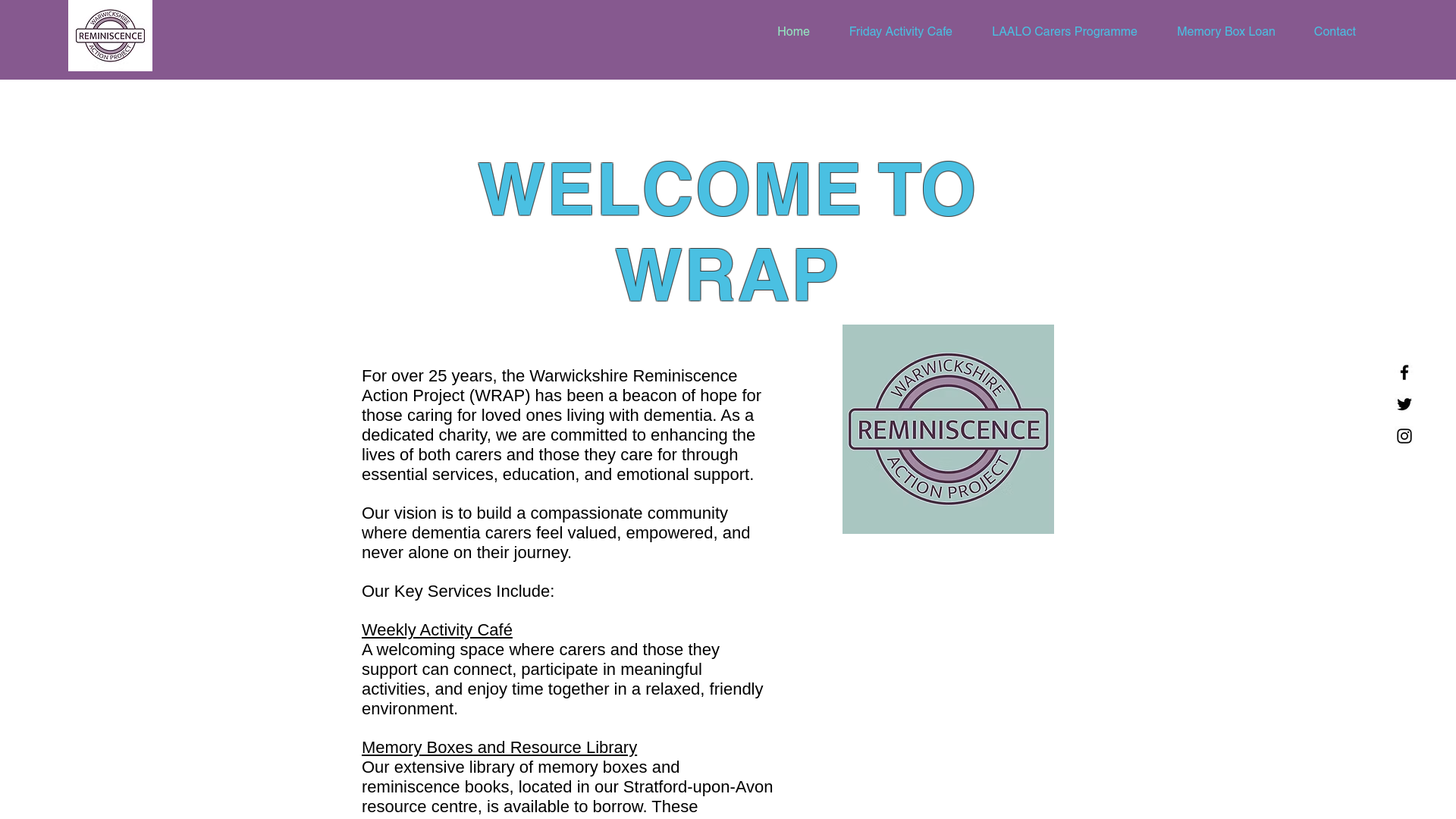 WARWICKSHIRE REMINISCENCE ACTION PROJECT

Home Friday Activity Cafe LAALO Carers Programme Memory Box Loan Contact

WELCOME TO WRAP

For over 25 years, the Warwickshire Reminiscence Action Project (WRAP) has been a beacon of hope for those caring for loved ones living with dementia. As a dedicated charity, we are committed to enhancing the lives of both carers and those they care for through essential services, education, and emotional support.

Our vision is to build a compassionate community where dementia carers feel valued, empowered, and never alone on their journey.

Our Key Services Include:

Weekly Activity Café
A welcoming space where carers and those they support can connect, participate in meaningful activities, and enjoy time together in a relaxed, friendly environment.

Memory Boxes and Resource Library
Our extensive library of memory boxes and reminiscence books, located in our Stratford-upon-Avon resource centre, is available to borrow. These

WARWICKSHIRE REMINISCENCE ACTION PROJECT